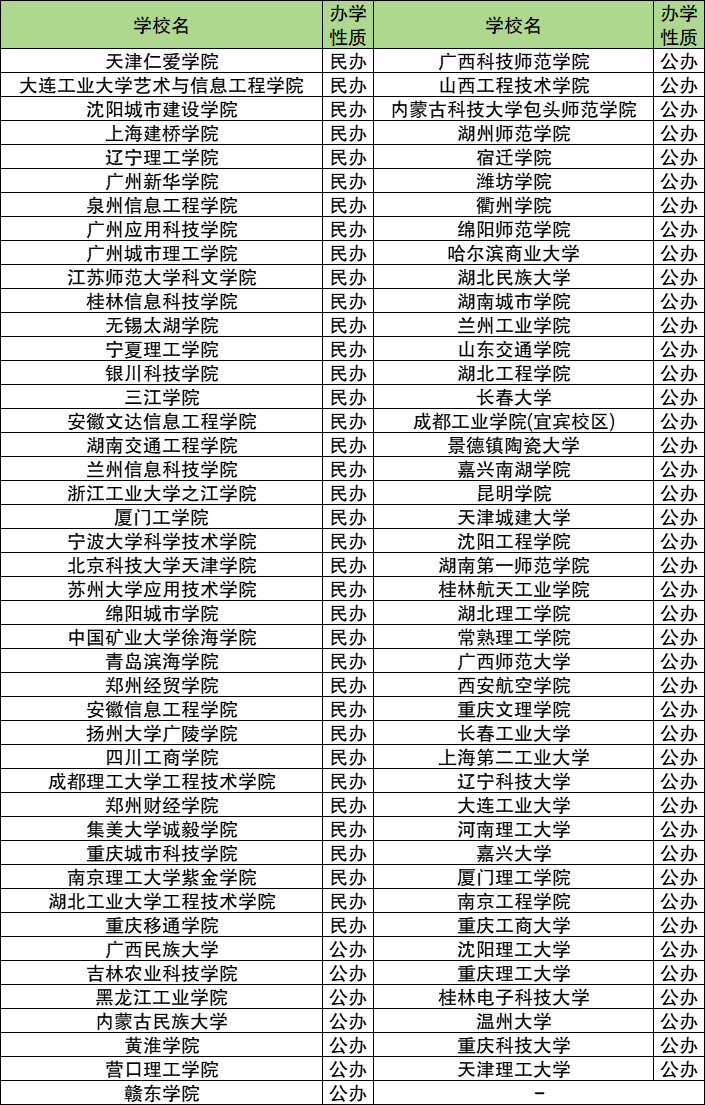 | 学校名 | 办学性质 | 学校名 | 办学性质 |
|---|---|---|---|
| 天津仁爱学院 | 民办 | 广西科技师范学院 | 公办 |
| 大连工业大学艺术与信息工程学院 | 民办 | 山西工程技术学院 | 公办 |
| 沈阳城市建设学院 | 民办 | 内蒙古科技大学包头师范学院 | 公办 |
| 上海建桥学院 | 民办 | 湖州师范学院 | 公办 |
| 辽宁理工学院 | 民办 | 宿迁学院 | 公办 |
| 广州新华学院 | 民办 | 潍坊学院 | 公办 |
| 泉州信息工程学院 | 民办 | 衢州学院 | 公办 |
| 广州应用科技学院 | 民办 | 绵阳师范学院 | 公办 |
| 广州城市理工学院 | 民办 | 哈尔滨商业大学 | 公办 |
| 江苏师范大学科文学院 | 民办 | 湖北民族大学 | 公办 |
| 桂林信息科技学院 | 民办 | 湖南城市学院 | 公办 |
| 无锡太湖学院 | 民办 | 兰州工业学院 | 公办 |
| 宁夏理工学院 | 民办 | 山东交通学院 | 公办 |
| 银川科技学院 | 民办 | 湖北工程学院 | 公办 |
| 三江学院 | 民办 | 长春大学 | 公办 |
| 安徽文达信息工程学院 | 民办 | 成都工业学院(宜宾校区) | 公办 |
| 湖南交通工程学院 | 民办 | 景德镇陶瓷大学 | 公办 |
| 兰州信息科技学院 | 民办 | 嘉兴南湖学院 | 公办 |
| 浙江工业大学之江学院 | 民办 | 昆明学院 | 公办 |
| 厦门工学院 | 民办 | 天津城建大学 | 公办 |
| 宁波大学科学技术学院 | 民办 | 沈阳工程学院 | 公办 |
| 北京科技大学天津学院 | 民办 | 湖南第一师范学院 | 公办 |
| 苏州大学应用技术学院 | 民办 | 桂林航天工业学院 | 公办 |
| 绵阳城市学院 | 民办 | 湖北理工学院 | 公办 |
| 中国矿业大学徐海学院 | 民办 | 常熟理工学院 | 公办 |
| 青岛滨海学院 | 民办 | 广西师范大学 | 公办 |
| 郑州经贸学院 | 民办 | 西安航空学院 | 公办 |
| 安徽信息工程学院 | 民办 | 重庆文理学院 | 公办 |
| 扬州大学广陵学院 | 民办 | 长春工业大学 | 公办 |
| 四川工商学院 | 民办 | 上海第二工业大学 | 公办 |
| 成都理工大学工程技术学院 | 民办 | 辽宁科技大学 | 公办 |
| 郑州财经学院 | 民办 | 大连工业大学 | 公办 |
| 集美大学诚毅学院 | 民办 | 河南理工大学 | 公办 |
| 重庆城市科技学院 | 民办 | 嘉兴大学 | 公办 |
| 南京理工大学紫金学院 | 民办 | 厦门理工学院 | 公办 |
| 湖北工业大学工程技术学院 | 民办 | 南京工程学院 | 公办 |
| 重庆移通学院 | 民办 | 重庆工商大学 | 公办 |
| 广西民族大学 | 公办 | 沈阳理工大学 | 公办 |
| 吉林农业科技学院 | 公办 | 重庆理工大学 | 公办 |
| 黑龙江工业学院 | 公办 | 桂林电子科技大学 | 公办 |
| 内蒙古民族大学 | 公办 | 温州大学 | 公办 |
| 黄淮学院 | 公办 | 重庆科技大学 | 公办 |
| 营口理工学院 | 公办 | 天津理工大学 | 公办 |
| 赣东学院 | 公办 | - | |